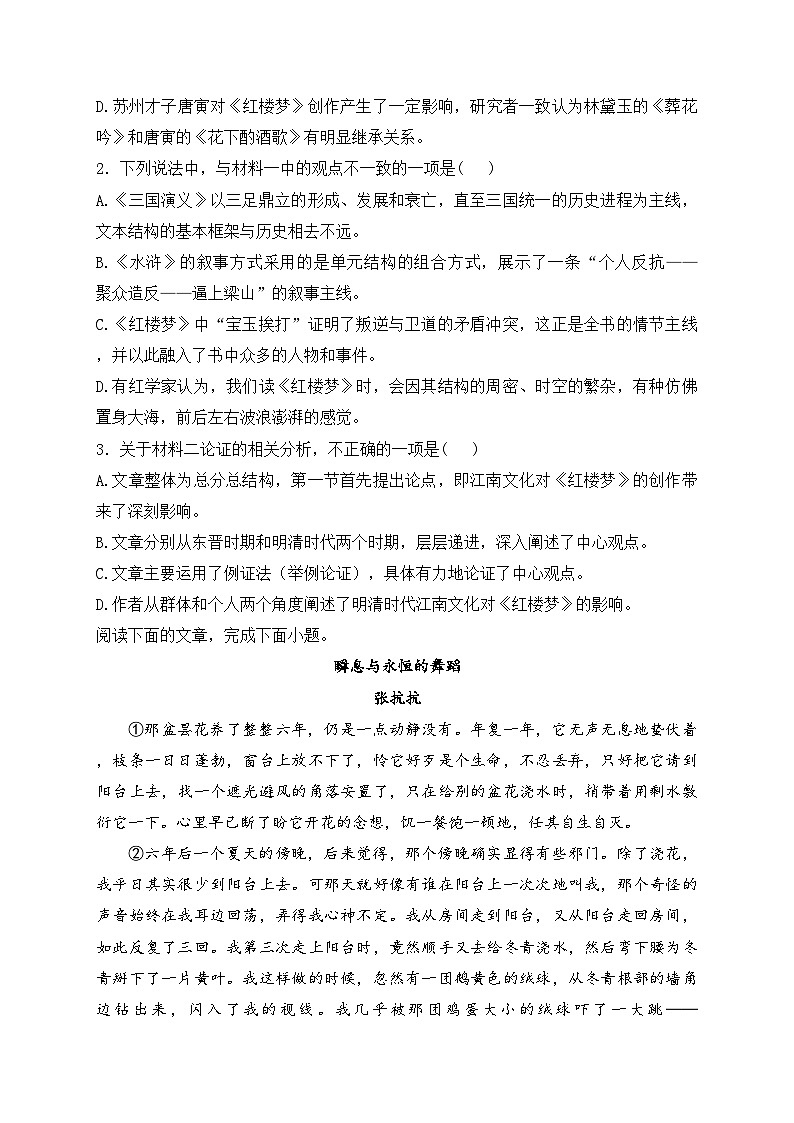 D.苏州才子唐寅对《红楼梦》创作产生了一定影响，研究者一致认为林黛玉的《葬花吟》和唐寅的《花下酌酒歌》有明显继承关系。

2. 下列说法中，与材料一中的观点不一致的一项是(　　)

A.《三国演义》以三足鼎立的形成、发展和衰亡，直至三国统一的历史进程为主线，文本结构的基本框架与历史相去不远。

B.《水浒》的叙事方式采用的是单元结构的组合方式，展示了一条“个人反抗——聚众造反——逼上梁山”的叙事主线。

C.《红楼梦》中“宝玉挨打”证明了叛逆与卫道的矛盾冲突，这正是全书的情节主线，并以此融入了书中众多的人物和事件。

D.有红学家认为，我们读《红楼梦》时，会因其结构的周密、时空的繁杂，有种仿佛置身大海，前后左右波浪澎湃的感觉。

3. 关于材料二论证的相关分析，不正确的一项是(　　)

A.文章整体为总分总结构，第一节首先提出论点，即江南文化对《红楼梦》的创作带来了深刻影响。

B.文章分别从东晋时期和明清时代两个时期，层层递进，深入阐述了中心观点。

C.文章主要运用了例证法（举例论证），具体有力地论证了中心观点。

D.作者从群体和个人两个角度阐述了明清时代江南文化对《红楼梦》的影响。

阅读下面的文章，完成下面小题。

瞬息与永恒的舞蹈

张抗抗

①那盆昙花养了整整六年，仍是一点动静没有。年复一年，它无声无息地蛰伏着，枝条一日日蓬勃，窗台上放不下了，怜它好歹是个生命，不忍丢弃，只好把它请到阳台上去，找一个遮光避风的角落安置了，只在给别的盆花浇水时，捎带着用剩水敷衍它一下。心里早已断了盼它开花的念想，饥一餐饱一顿地，任其自生自灭。

②六年后一个夏天的傍晚，后来觉得，那个傍晚确实显得有些邪门。除了浇花，我平日其实很少到阳台上去。可那天就好像有谁在阳台上一次次地叫我，那个奇怪的声音始终在我耳边回荡，弄得我心神不定。我从房间走到阳台，又从阳台走回房间，如此反复了三回。我第三次走上阳台时，竟然顺手又去给冬青浇水，然后弯下腰为冬青掰下了一片黄叶。我这样做的时候，忽然有一团鹅黄色的绒球，从冬青根部的墙角边钻出来，闪入了我的视线。我几乎被那团鸡蛋大小的绒球吓了一大跳——